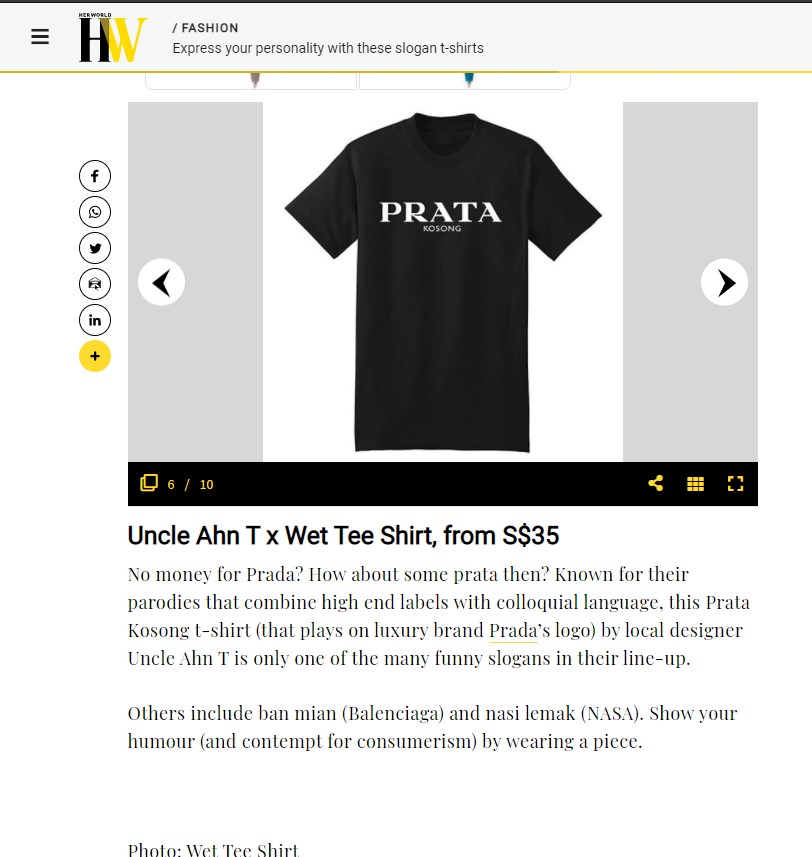 HER WORLD
HW

/ FASHION
Express your personality with these slogan t-shirts

PRATA
KOSONG

6 / 10

Uncle Ahn T x Wet Tee Shirt, from S$35

No money for Prada? How about some prata then? Known for their parodies that combine high end labels with colloquial language, this Prata Kosong t-shirt (that plays on luxury brand Prada's logo) by local designer Uncle Ahn T is only one of the many funny slogans in their line-up.

Others include ban mian (Balenciaga) and nasi lemak (NASA). Show your humour (and contempt for consumerism) by wearing a piece.

Photo: Wet Tee Shirt